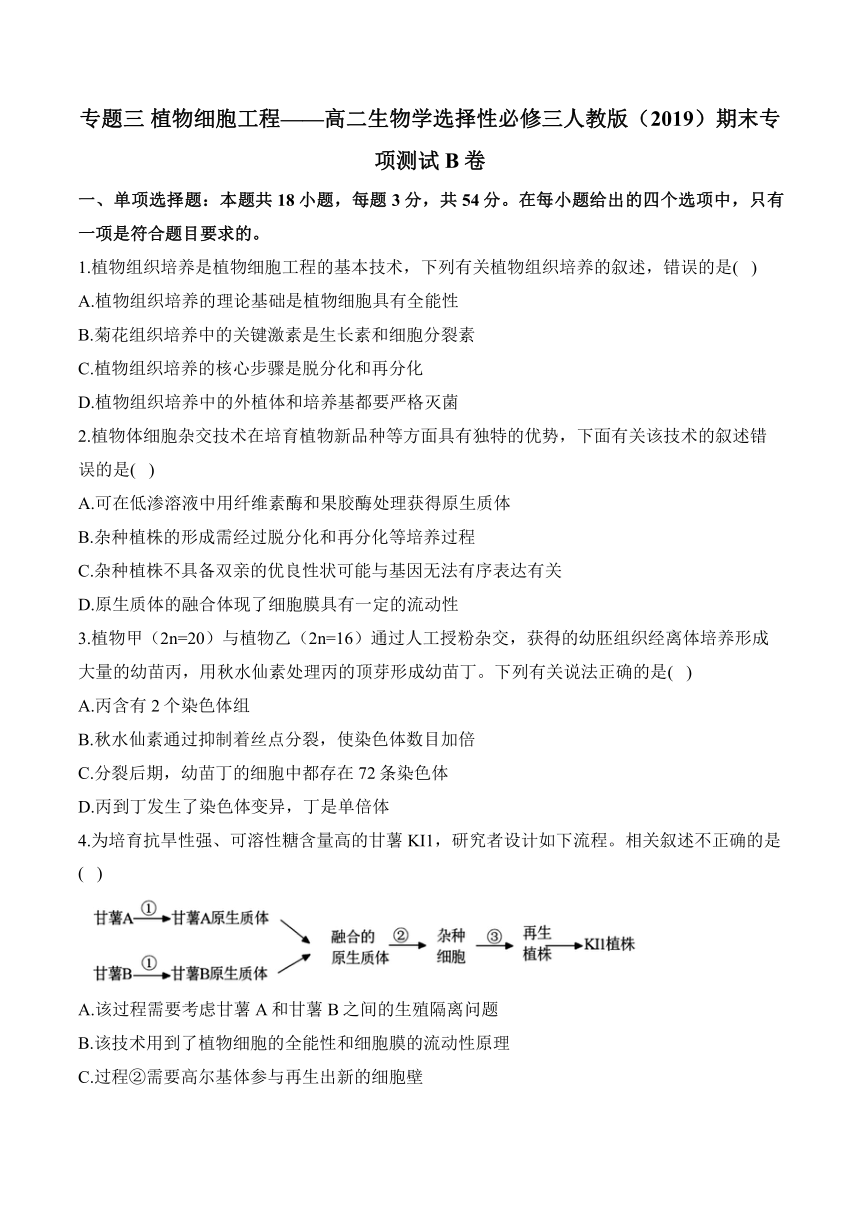 专题三 植物细胞工程——高二生物学选择性必修三人教版（2019）期末专项测试 B 卷

一、单项选择题：本题共 18 小题，每题 3 分，共 54 分。在每小题给出的四个选项中，只有一项是符合题目要求的。

1.植物组织培养是植物细胞工程的基本技术，下列有关植物组织培养的叙述，错误的是( )

A.植物组织培养的理论基础是植物细胞具有全能性

B.菊花组织培养中的关键激素是生长素和细胞分裂素

C.植物组织培养的核心步骤是脱分化和再分化

D.植物组织培养中的外植体和培养基都要严格灭菌

2.植物体细胞杂交技术在培育植物新品种等方面具有独特的优势，下面有关该技术的叙述错误的是( )

A.可在低渗溶液中用纤维素酶和果胶酶处理获得原生质体

B.杂种植株的形成需经过脱分化和再分化等培养过程

C.杂种植株不具备双亲的优良性状可能与基因无法有序表达有关

D.原生质体的融合体现了细胞膜具有一定的流动性

3.植物甲（2n=20）与植物乙（2n=16）通过人工授粉杂交，获得的幼胚组织经离体培养形成大量的幼苗丙，用秋水仙素处理丙的顶芽形成幼苗丁。下列有关说法正确的是( )

A.丙含有 2 个染色体组

B.秋水仙素通过抑制着丝点分裂，使染色体数目加倍

C.分裂后期，幼苗丁的细胞中都存在 72 条染色体

D.丙到丁发生了染色体变异，丁是单倍体

4.为培育抗旱性强、可溶性糖含量高的甘薯 KI1，研究者设计如下流程。相关叙述不正确的是( )

甘薯A ① 甘薯A原生质体
甘薯B ① 甘薯B原生质体
融合的原生质体 ② 杂种细胞 ③ 再生植株 KI1植株

A.该过程需要考虑甘薯 A 和甘薯 B 之间的生殖隔离问题

B.该技术用到了植物细胞的全能性和细胞膜的流动性原理

C.过程②需要高尔基体参与再生出新的细胞壁